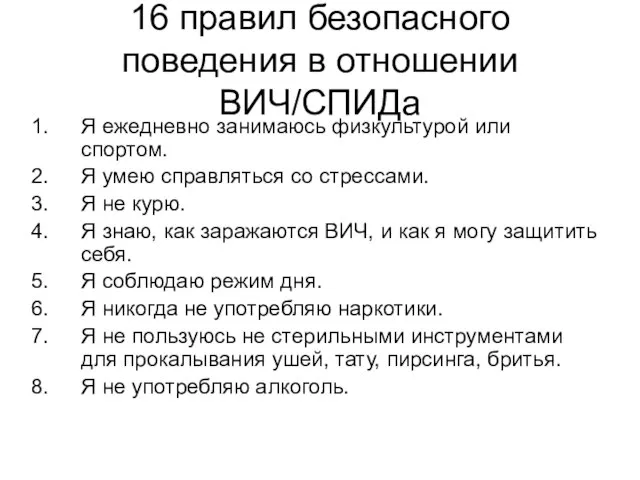 16 правил безопасного поведения в отношении ВИЧ/СПИДа

1. Я ежедневно занимаюсь физкультурой или спортом.
2. Я умею справляться со стрессами.
3. Я не курю.
4. Я знаю, как заражаются ВИЧ, и как я могу защитить себя.
5. Я соблюдаю режим дня.
6. Я никогда не употребляю наркотики.
7. Я не пользуюсь не стерильными инструментами для прокалывания ушей, тату, пирсинга, бритья.
8. Я не употребляю алкоголь.